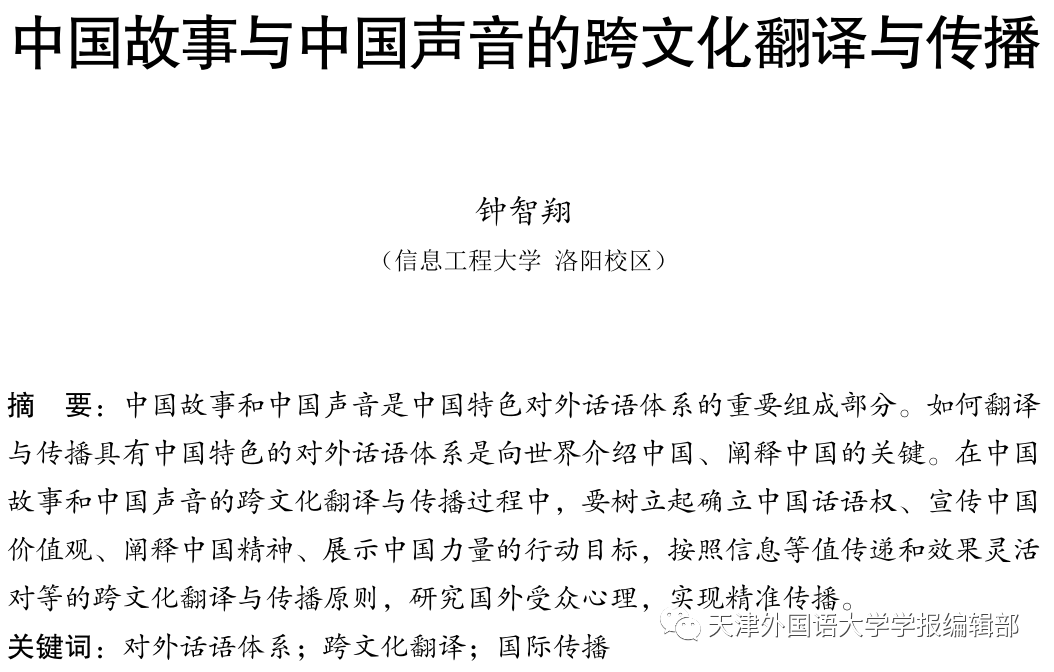 中国故事与中国声音的跨文化翻译与传播

钟智翔
（信息工程大学 洛阳校区）

摘 要：中国故事和中国声音是中国特色对外话语体系的重要组成部分。如何翻译与传播具有中国特色的对外话语体系是向世界介绍中国、阐释中国的关键。在中国故事和中国声音的跨文化翻译与传播过程中，要树立起确立中国话语权、宣传中国价值观、阐释中国精神、展示中国力量的行动目标，按照信息等值传递和效果灵活对等的跨文化翻译与传播原则，研究国外受众心理，实现精准传播。

关键词：对外话语体系；跨文化翻译；国际传播

天津外国语大学学报编辑部